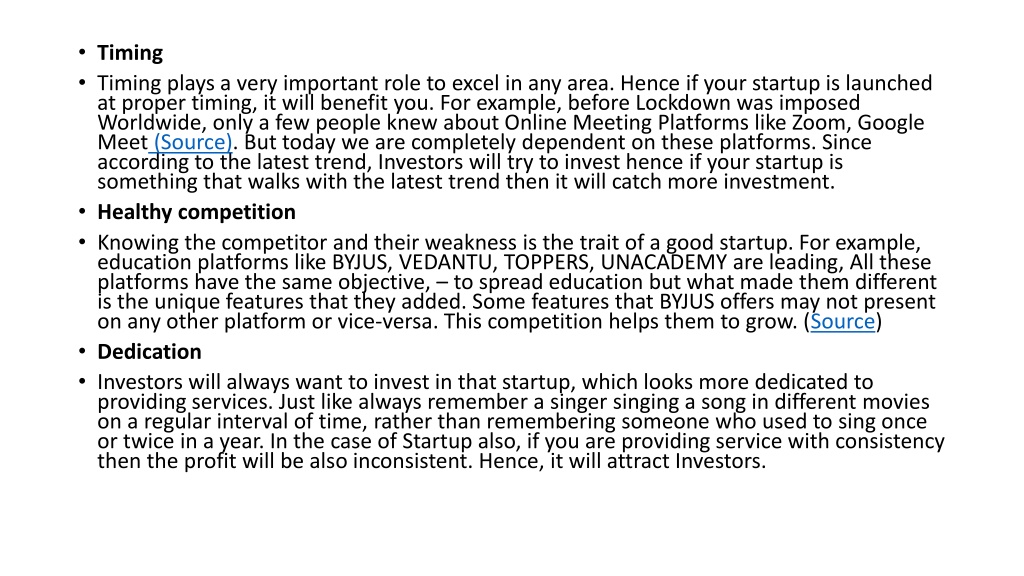 • Timing

• Timing plays a very important role to excel in any area. Hence if your startup is launched at proper timing, it will benefit you. For example, before Lockdown was imposed Worldwide, only a few people knew about Online Meeting Platforms like Zoom, Google Meet (Source). But today we are completely dependent on these platforms. Since according to the latest trend, Investors will try to invest hence if your startup is something that walks with the latest trend then it will catch more investment.

• Healthy competition

• Knowing the competitor and their weakness is the trait of a good startup. For example, education platforms like BYJUS, VEDANTU, TOPPERS, UNACADEMY are leading, All these platforms have the same objective, – to spread education but what made them different is the unique features that they added. Some features that BYJUS offers may not present on any other platform or vice-versa. This competition helps them to grow. (Source)

• Dedication

• Investors will always want to invest in that startup, which looks more dedicated to providing services. Just like always remember a singer singing a song in different movies on a regular interval of time, rather than remembering someone who used to sing once or twice in a year. In the case of Startup also, if you are providing service with consistency then the profit will be also inconsistent. Hence, it will attract Investors.